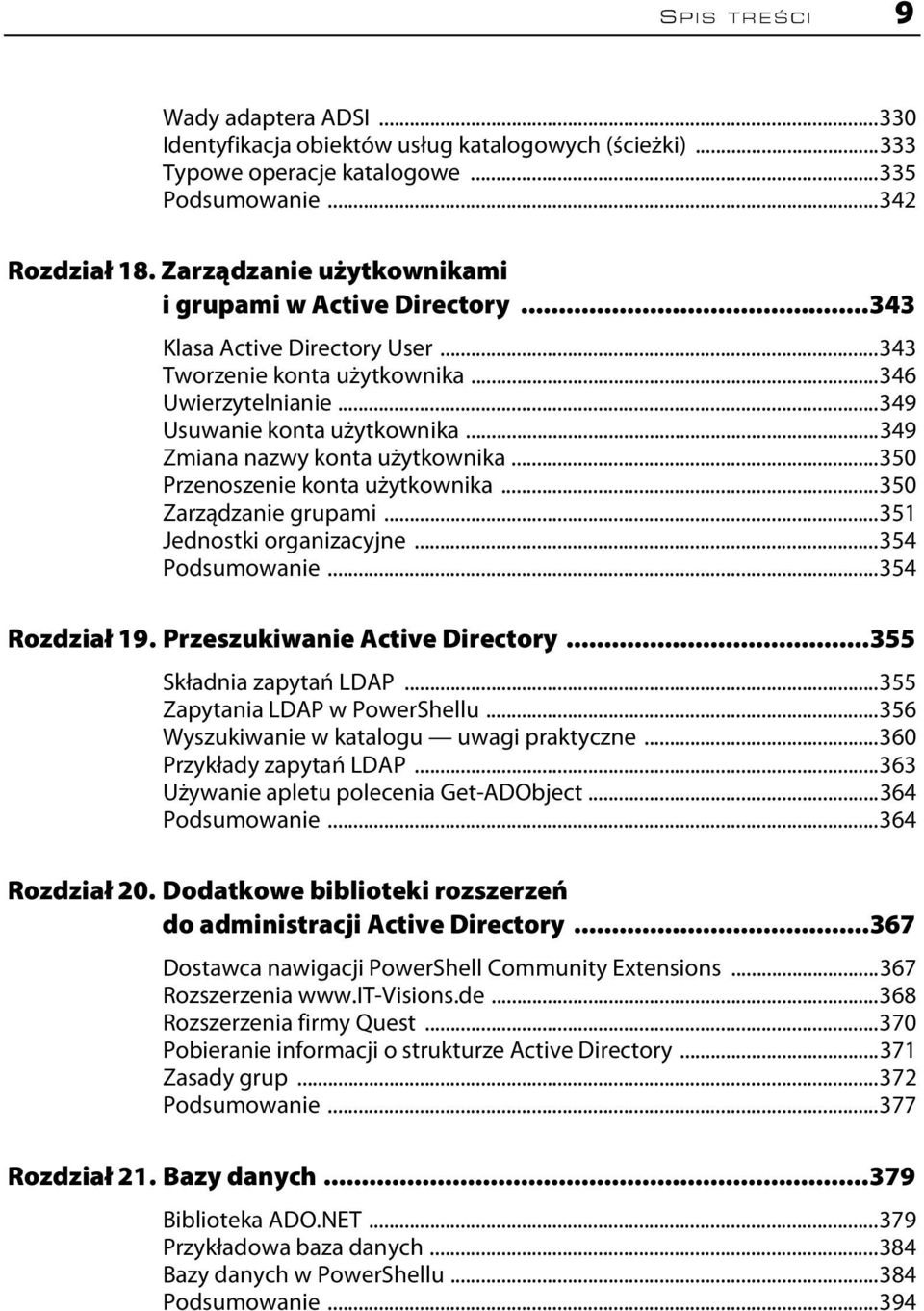 SPIS TREŚCI 9

Wady adaptera ADSI ...330
Identyfikacja obiektów usług katalogowych (ścieżki) ...333
Typowe operacje katalogowe ...335
Podsumowanie ...342

Rozdział 18. Zarządzanie użytkownikami i grupami w Active Directory ...343
Klasa Active Directory User ...343
Tworzenie konta użytkownika ...346
Uwierzytelnianie ...349
Usuwanie konta użytkownika ...349
Zmiana nazwy konta użytkownika ...350
Przenoszenie konta użytkownika ...350
Zarządzanie grupami ...351
Jednostki organizacyjne ...354
Podsumowanie ...354

Rozdział 19. Przeszukiwanie Active Directory ...355
Składnia zapytań LDAP ...355
Zapytania LDAP w PowerShellu ...356
Wyszukiwanie w katalogu — uwagi praktyczne ...360
Przykłady zapytań LDAP ...363
Używanie apletu polecenia Get-ADObject ...364
Podsumowanie ...364

Rozdział 20. Dodatkowe biblioteki rozszerzeń do administracji Active Directory ...367
Dostawca nawigacji PowerShell Community Extensions ...367
Rozszerzenia www.IT-Visions.de ...368
Rozszerzenia firmy Quest ...370
Pobieranie informacji o strukturze Active Directory ...371
Zasady grup ...372
Podsumowanie ...377

Rozdział 21. Bazy danych ...379
Biblioteka ADO.NET ...379
Przykładowa baza danych ...384
Bazy danych w PowerShellu ...384
Podsumowanie ...394